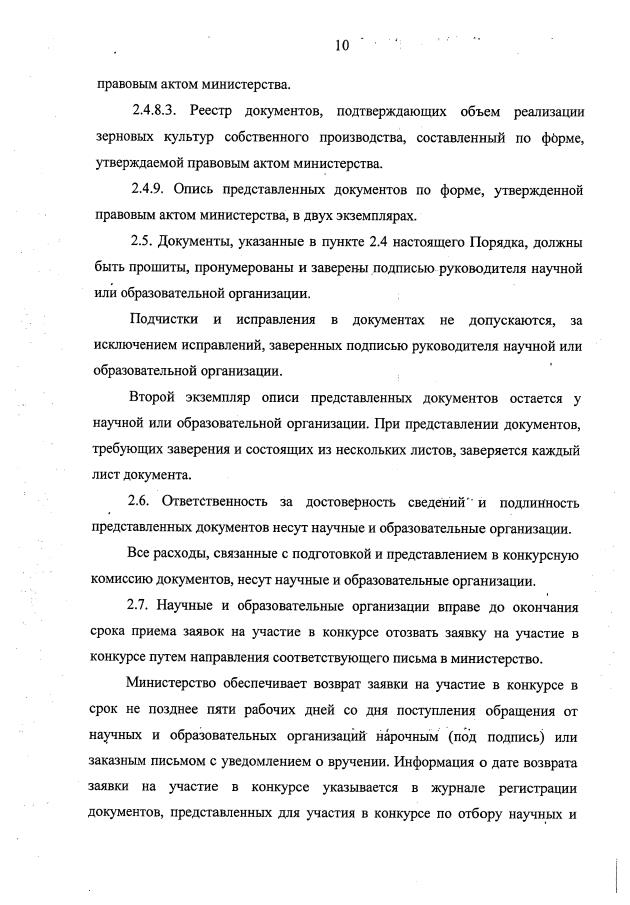 10

правовым актом министерства.

2.4.8.3. Реестр документов, подтверждающих объем реализации зерновых культур собственного производства, составленный по форме, утверждаемой правовым актом министерства.

2.4.9. Опись представленных документов по форме, утвержденной правовым актом министерства, в двух экземплярах.

2.5. Документы, указанные в пункте 2.4 настоящего Порядка, должны быть прошиты, пронумерованы и заверены подписью руководителя научной или образовательной организации.

Подчистки и исправления в документах не допускаются, за исключением исправлений, заверенных подписью руководителя научной или образовательной организации.

Второй экземпляр описи представленных документов остается у научной или образовательной организации. При представлении документов, требующих заверения и состоящих из нескольких листов, заверяется каждый лист документа.

2.6. Ответственность за достоверность сведений и подлинность представленных документов несут научные и образовательные организации.

Все расходы, связанные с подготовкой и представлением в конкурсную комиссию документов, несут научные и образовательные организации.

2.7. Научные и образовательные организации вправе до окончания срока приема заявок на участие в конкурсе отозвать заявку на участие в конкурсе путем направления соответствующего письма в министерство.

Министерство обеспечивает возврат заявки на участие в конкурсе в срок не позднее пяти рабочих дней со дня поступления обращения от научных и образовательных организаций нарочным (под подпись) или заказным письмом с уведомлением о вручении. Информация о дате возврата заявки на участие в конкурсе указывается в журнале регистрации документов, представленных для участия в конкурсе по отбору научных и